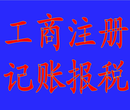 工商注册
记账报税